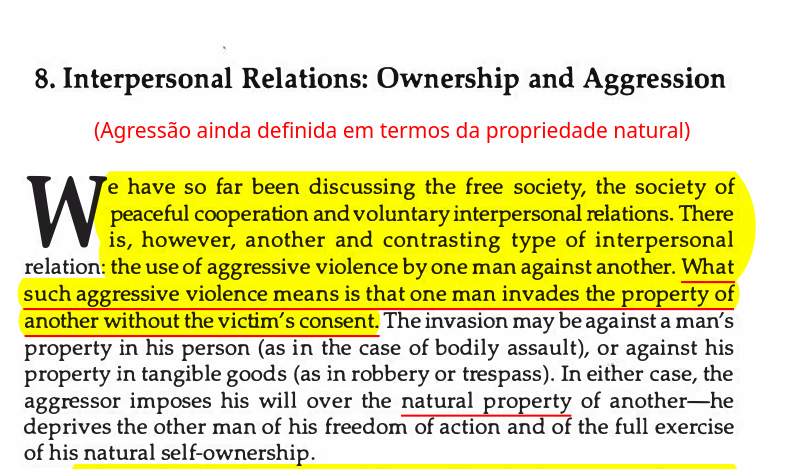 8. Interpersonal Relations: Ownership and Aggression

(Agressão ainda definida em termos da propriedade natural)

We have so far been discussing the free society, the society of peaceful cooperation and voluntary interpersonal relations. There is, however, another and contrasting type of interpersonal relation: the use of aggressive violence by one man against another. What such aggressive violence means is that one man invades the property of another without the victim's consent. The invasion may be against a man's property in his person (as in the case of bodily assault), or against his property in tangible goods (as in robbery or trespass). In either case, the aggressor imposes his will over the natural property of another—he deprives the other man of his freedom of action and of the full exercise of his natural self-ownership.